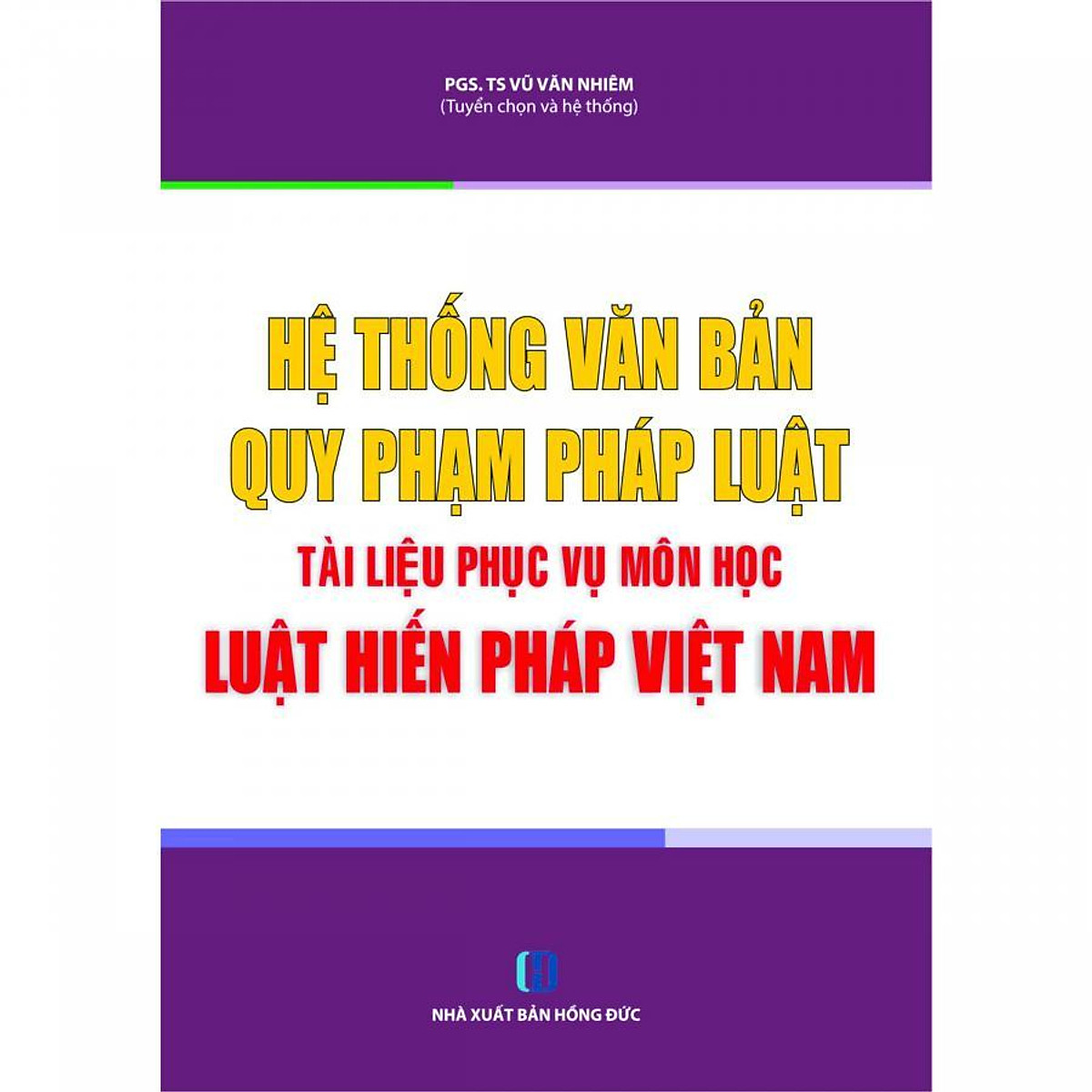 PGS. TS VŨ VĂN NHIÊM
(Tuyển chọn và hệ thống)

HỆ THỐNG VĂN BẢN QUY PHẠM PHÁP LUẬT

TÀI LIỆU PHỤC VỤ MÔN HỌC

LUẬT HIẾN PHÁP VIỆT NAM

NHÀ XUẤT BẢN HỒNG ĐỨC